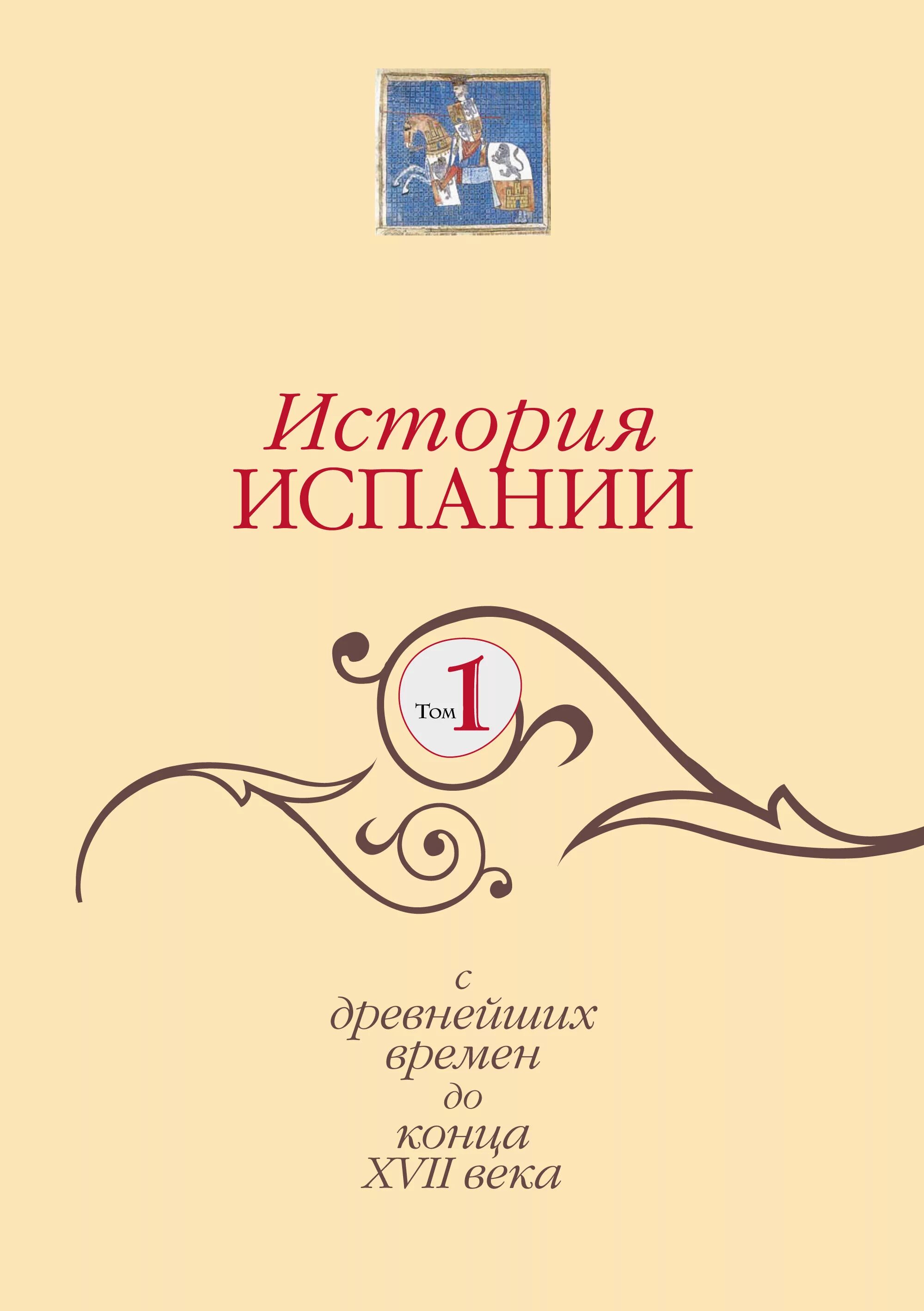 История
ИСПАНИИ

Том 1

с
древнейших
времен
до
конца
XVII века